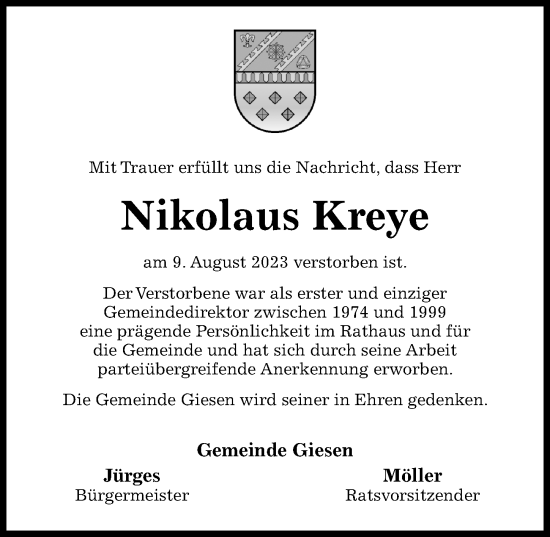 Mit Trauer erfüllt uns die Nachricht, dass Herr

Nikolaus Kreye

am 9. August 2023 verstorben ist.

Der Verstorbene war als erster und einziger Gemeindedirektor zwischen 1974 und 1999 eine prägende Persönlichkeit im Rathaus und für die Gemeinde und hat sich durch seine Arbeit parteiübergreifende Anerkennung erworben.

Die Gemeinde Giesen wird seiner in Ehren gedenken.

Gemeinde Giesen

Jürges
Bürgermeister

Möller
Ratsvorsitzender